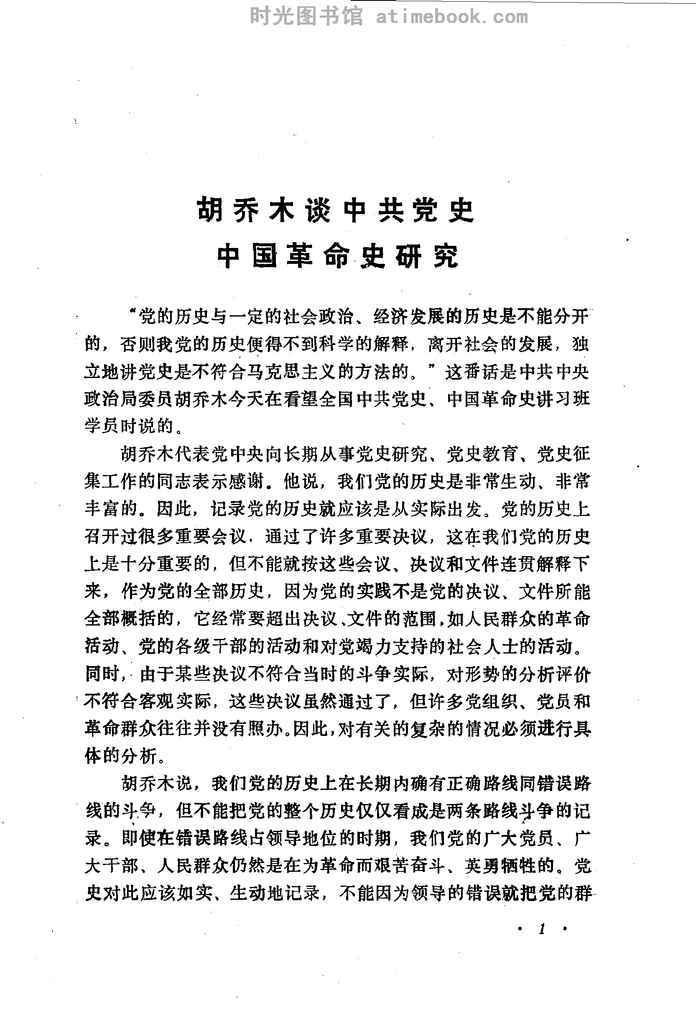 时光图书馆 atimebook.com

胡乔木谈中共党史
中国革命史研究

“党的历史与一定的社会政治、经济发展的历史是不能分开的，否则我党的历史便得不到科学的解释，离开社会的发展，独立地讲党史是不符合马克思主义的方法的。”这番话是中共中央政治局委员胡乔木今天在看望全国中共党史、中国革命史讲习班学员时说的。

胡乔木代表党中央向长期从事党史研究、党史教育、党史征集工作的同志表示感谢。他说，我们党的历史是非常生动、非常丰富的。因此，记录党的历史就应该是从实际出发。党的历史上召开过很多重要会议，通过了许多重要决议，这在我们党的历史上是十分重要的，但不能就按这些会议、决议和文件连贯解释下来，作为党的全部历史，因为党的实践不是党的决议、文件所能全部概括的，它经常要超出决议、文件的范围，如人民群众的革命活动、党的各级干部的活动和对党竭力支持的社会人士的活动。同时，由于某些决议不符合当时的斗争实际，对形势的分析评价不符合客观实际，这些决议虽然通过了，但许多党组织、党员和革命群众往往并没有照办。因此，对有关的复杂的情况必须进行具体的分析。

胡乔木说，我们党的历史上在长期内确有正确路线同错误路线的斗争，但不能把党的整个历史仅仅看成是两条路线斗争的记录。即使在错误路线占领导地位的时期，我们党的广大党员、广大干部、人民群众仍然是在为革命而艰苦奋斗、英勇牺牲的。党史对此应该如实、生动地记录，不能因为领导的错误就把党的群

· 1 ·